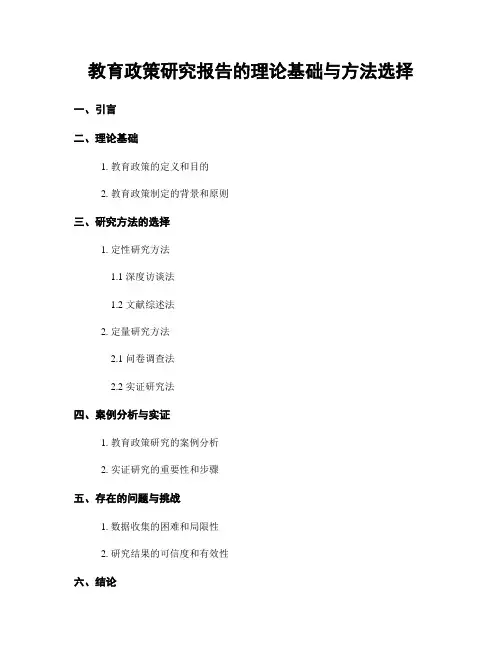 教育政策研究报告的理论基础与方法选择

一、引言

二、理论基础

1. 教育政策的定义和目的

2. 教育政策制定的背景和原则

三、研究方法的选择

1. 定性研究方法

1.1 深度访谈法

1.2 文献综述法

2. 定量研究方法

2.1 问卷调查法

2.2 实证研究法

四、案例分析与实证

1. 教育政策研究的案例分析

2. 实证研究的重要性和步骤

五、存在的问题与挑战

1. 数据收集的困难和局限性

2. 研究结果的可信度和有效性

六、结论